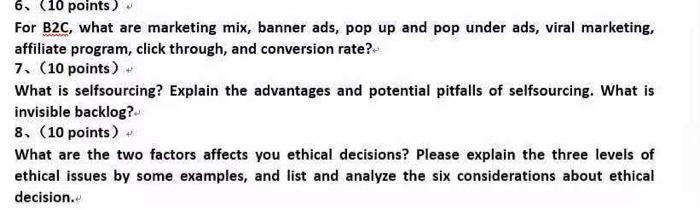 6、(10 points)

For B2C, what are marketing mix, banner ads, pop up and pop under ads, viral marketing, affiliate program, click through, and conversion rate?

7、(10 points)

What is selfsourcing? Explain the advantages and potential pitfalls of selfsourcing. What is invisible backlog?

8、(10 points)

What are the two factors affects you ethical decisions? Please explain the three levels of ethical issues by some examples, and list and analyze the six considerations about ethical decision.